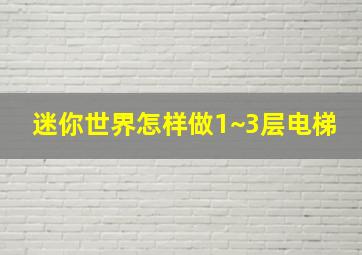 迷你世界怎样做1~3层电梯